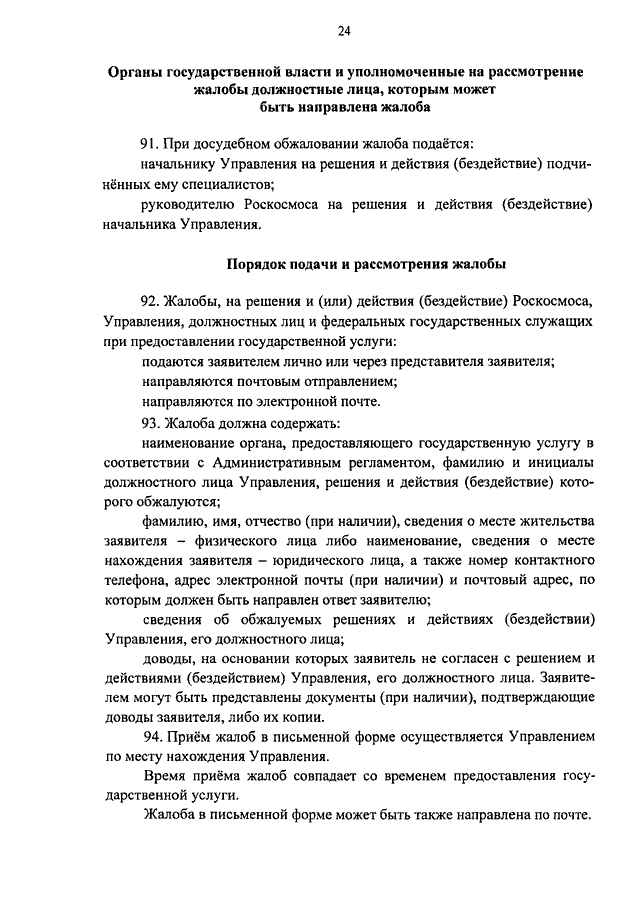 24

Органы государственной власти и уполномоченные на рассмотрение жалобы должностные лица, которым может быть направлена жалоба

91. При досудебном обжаловании жалоба подаётся:

начальнику Управления на решения и действия (бездействие) подчинённых ему специалистов;

руководителю Роскосмоса на решения и действия (бездействие) начальника Управления.

Порядок подачи и рассмотрения жалобы

92. Жалобы, на решения и (или) действия (бездействие) Роскосмоса, Управления, должностных лиц и федеральных государственных служащих при предоставлении государственной услуги:

подаются заявителем лично или через представителя заявителя;

направляются почтовым отправлением;

направляются по электронной почте.

93. Жалоба должна содержать:

наименование органа, предоставляющего государственную услугу в соответствии с Административным регламентом, фамилию и инициалы должностного лица Управления, решения и действия (бездействие) которого обжалуются;

фамилию, имя, отчество (при наличии), сведения о месте жительства заявителя – физического лица либо наименование, сведения о месте нахождения заявителя – юридического лица, а также номер контактного телефона, адрес электронной почты (при наличии) и почтовый адрес, по которым должен быть направлен ответ заявителю;

сведения об обжалуемых решениях и действиях (бездействии) Управления, его должностного лица;

доводы, на основании которых заявитель не согласен с решением и действиями (бездействием) Управления, его должностного лица. Заявителем могут быть представлены документы (при наличии), подтверждающие доводы заявителя, либо их копии.

94. Приём жалоб в письменной форме осуществляется Управлением по месту нахождения Управления.

Время приёма жалоб совпадает со временем предоставления государственной услуги.

Жалоба в письменной форме может быть также направлена по почте.